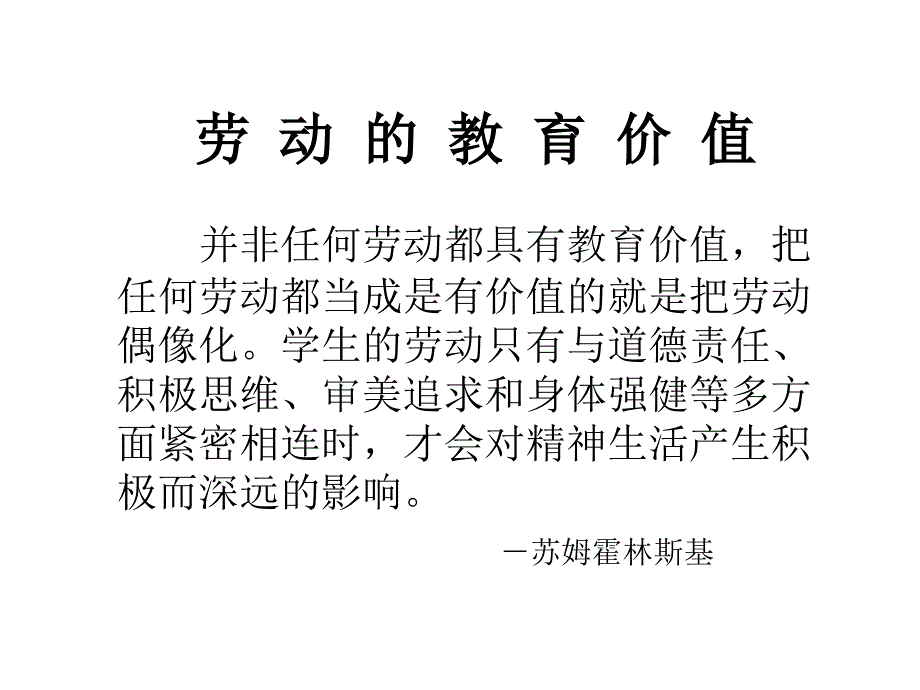 劳 动 的 教 育 价 值

并非任何劳动都具有教育价值，把任何劳动都当成是有价值的就是把劳动偶像化。学生的劳动只有与道德责任、积极思维、审美追求和身体强健等多方面紧密相连时，才会对精神生活产生积极而深远的影响。

－苏姆霍林斯基